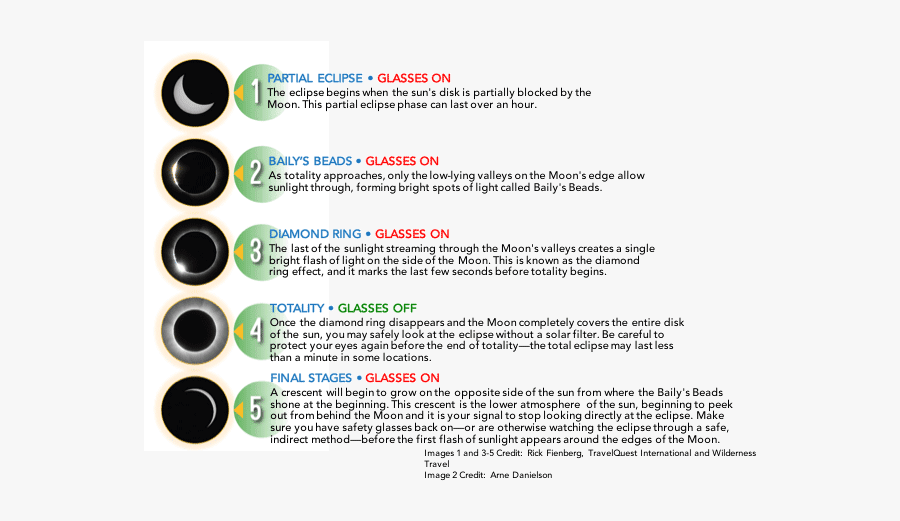 1
PARTIAL ECLIPSE • GLASSES ON
The eclipse begins when the sun's disk is partially blocked by the Moon. This partial eclipse phase can last over an hour.

2
BAILY'S BEADS • GLASSES ON
As totality approaches, only the low-lying valleys on the Moon's edge allow sunlight through, forming bright spots of light called Baily's Beads.

3
DIAMOND RING • GLASSES ON
The last of the sunlight streaming through the Moon's valleys creates a single bright flash of light on the side of the Moon. This is known as the diamond ring effect, and it marks the last few seconds before totality begins.

4
TOTALITY • GLASSES OFF
Once the diamond ring disappears and the Moon completely covers the entire disk of the sun, you may safely look at the eclipse without a solar filter. Be careful to protect your eyes again before the end of totality—the total eclipse may last less than a minute in some locations.

5
FINAL STAGES • GLASSES ON
A crescent will begin to grow on the opposite side of the sun from where the Baily's Beads shone at the beginning. This crescent is the lower atmosphere of the sun, beginning to peek out from behind the Moon and it is your signal to stop looking directly at the eclipse. Make sure you have safety glasses back on—or are otherwise watching the eclipse through a safe, indirect method—before the first flash of sunlight appears around the edges of the Moon.

Images 1 and 3-5 Credit: Rick Fienberg, TravelQuest International and Wilderness Travel
Image 2 Credit: Arne Danielson